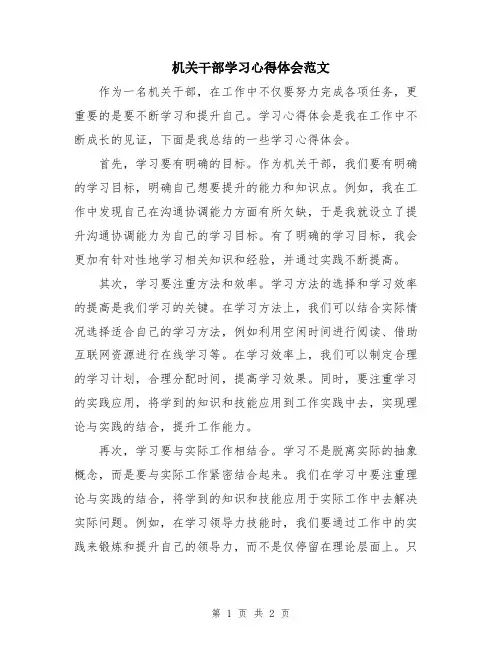 机关干部学习心得体会范文

作为一名机关干部，在工作中不仅要努力完成各项任务，更重要的是要不断学习和提升自己。学习心得体会是我在工作中不断成长的见证，下面是我总结的一些学习心得体会。

首先，学习要有明确的目标。作为机关干部，我们要有明确的学习目标，明确自己想要提升的能力和知识点。例如，我在工作中发现自己在沟通协调能力方面有所欠缺，于是我就设立了提升沟通协调能力为自己的学习目标。有了明确的学习目标，我会更加有针对性地学习相关知识和经验，并通过实践不断提高。

其次，学习要注重方法和效率。学习方法的选择和学习效率的提高是我们学习的关键。在学习方法上，我们可以结合实际情况选择适合自己的学习方法，例如利用空闲时间进行阅读、借助互联网资源进行在线学习等。在学习效率上，我们可以制定合理的学习计划，合理分配时间，提高学习效果。同时，要注重学习的实践应用，将学到的知识和技能应用到工作实践中去，实现理论与实践的结合，提升工作能力。

再次，学习要与实际工作相结合。学习不是脱离实际的抽象概念，而是要与实际工作紧密结合起来。我们在学习中要注重理论与实践的结合，将学到的知识和技能应用于实际工作中去解决实际问题。例如，在学习领导力技能时，我们要通过工作中的实践来锻炼和提升自己的领导力，而不是仅停留在理论层面上。只

第 1 页 共 2 页